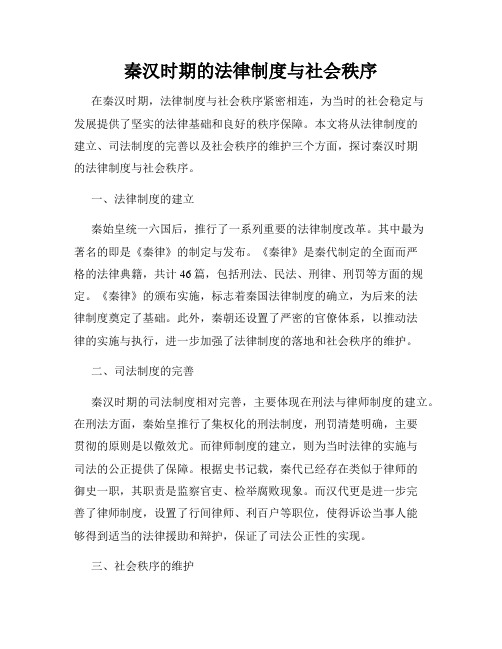 秦汉时期的法律制度与社会秩序

在秦汉时期，法律制度与社会秩序紧密相连，为当时的社会稳定与发展提供了坚实的法律基础和良好的秩序保障。本文将从法律制度的建立、司法制度的完善以及社会秩序的维护三个方面，探讨秦汉时期的法律制度与社会秩序。

一、法律制度的建立

秦始皇统一六国后，推行了一系列重要的法律制度改革。其中最为著名的即是《秦律》的制定与发布。《秦律》是秦代制定的全面而严格的法律典籍，共计46篇，包括刑法、民法、刑律、刑罚等方面的规定。《秦律》的颁布实施，标志着秦国法律制度的确立，为后来的法律制度奠定了基础。此外，秦朝还设置了严密的官僚体系，以推动法律的实施与执行，进一步加强了法律制度的落地和社会秩序的维护。

二、司法制度的完善

秦汉时期的司法制度相对完善，主要体现在刑法与律师制度的建立。在刑法方面，秦始皇推行了集权化的刑法制度，刑罚清楚明确，主要贯彻的原则是以儆效尤。而律师制度的建立，则为当时法律的实施与司法的公正提供了保障。根据史书记载，秦代已经存在类似于律师的御史一职，其职责是监察官吏、检举腐败现象。而汉代更是进一步完善了律师制度，设置了行间律师、利百户等职位，使得诉讼当事人能够得到适当的法律援助和辩护，保证了司法公正性的实现。

三、社会秩序的维护